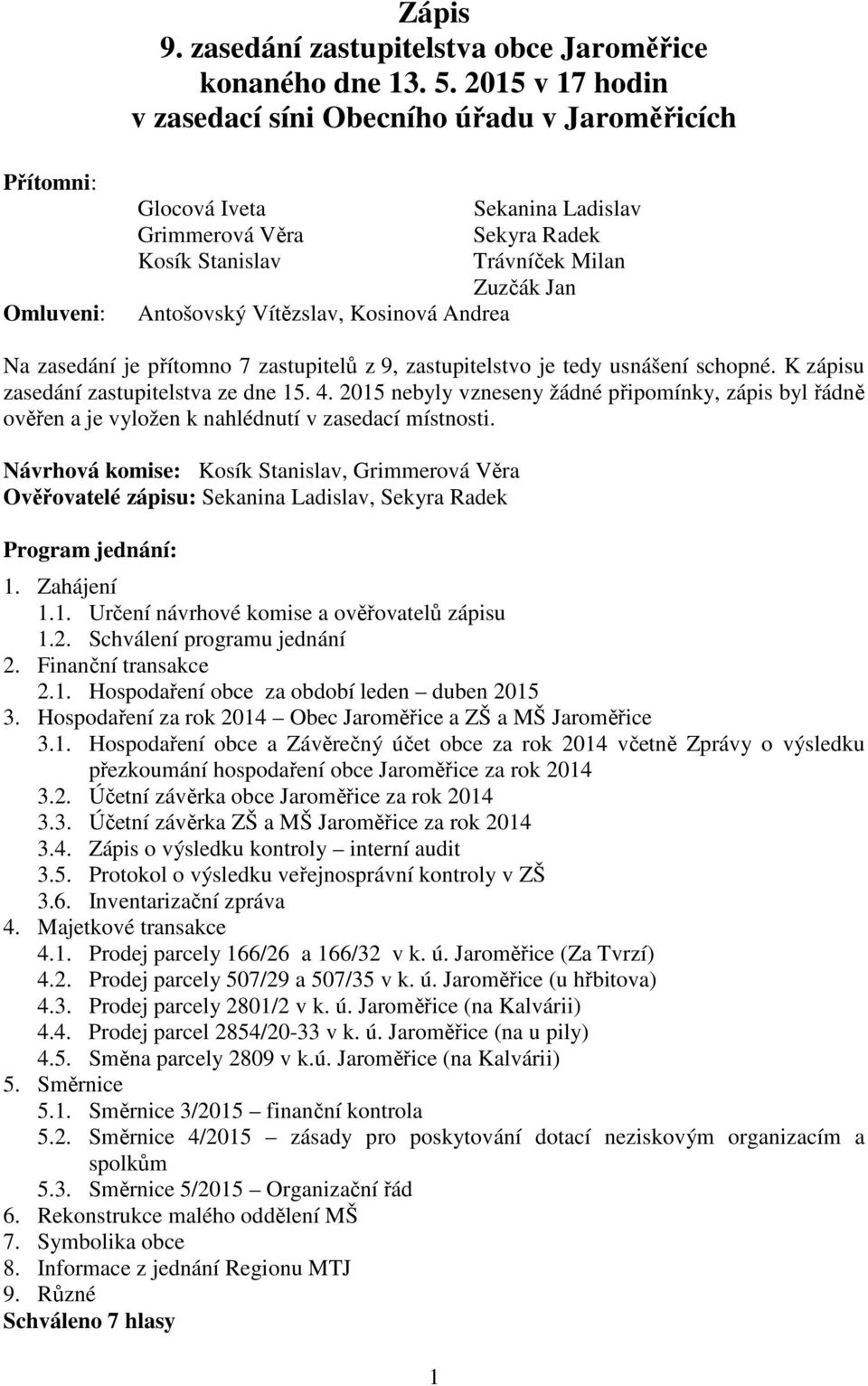 Zápis
9. zasedání zastupitelstva obce Jaroměřice
konaného dne 13. 5. 2015 v 17 hodin
v zasedací síni Obecního úřadu v Jaroměřicích

Přítomni:
Glocová Iveta
Grimmerová Věra
Kosík Stanislav
Sekanina Ladislav
Sekyra Radek
Trávníček Milan
Zuzčák Jan
Omluveni: Antošovský Vítězslav, Kosinová Andrea

Na zasedání je přítomno 7 zastupitelů z 9, zastupitelstvo je tedy usnášení schopné. K zápisu zasedání zastupitelstva ze dne 15. 4. 2015 nebyly vzneseny žádné připomínky, zápis byl řádně ověřen a je vyložen k nahlédnutí v zasedací místnosti.

Návrhová komise: Kosík Stanislav, Grimmerová Věra
Ověřovatelé zápisu: Sekanina Ladislav, Sekyra Radek

Program jednání:
1. Zahájení
1.1. Určení návrhové komise a ověřovatelů zápisu
1.2. Schválení programu jednání
2. Finanční transakce
2.1. Hospodaření obce za období leden – duben 2015
3. Hospodaření za rok 2014 – Obec Jaroměřice a ZŠ a MŠ Jaroměřice
3.1. Hospodaření obce a Závěrečný účet obce za rok 2014 včetně Zprávy o výsledku přezkoumání hospodaření obce Jaroměřice za rok 2014
3.2. Účetní závěrka obce Jaroměřice za rok 2014
3.3. Účetní závěrka ZŠ a MŠ Jaroměřice za rok 2014
3.4. Zápis o výsledku kontroly – interní audit
3.5. Protokol o výsledku veřejnosprávní kontroly v ZŠ
3.6. Inventarizační zpráva
4. Majetkové transakce
4.1. Prodej parcely 166/26 a 166/32 v k. ú. Jaroměřice (Za Tvrzí)
4.2. Prodej parcely 507/29 a 507/35 v k. ú. Jaroměřice (u hřbitova)
4.3. Prodej parcely 2801/2 v k. ú. Jaroměřice (na Kalvárii)
4.4. Prodej parcel 2854/20-33 v k. ú. Jaroměřice (na u pily)
4.5. Směna parcely 2809 v k.ú. Jaroměřice (na Kalvárii)
5. Směrnice
5.1. Směrnice 3/2015 – finanční kontrola
5.2. Směrnice 4/2015 – zásady pro poskytování dotací neziskovým organizacím a spolkům
5.3. Směrnice 5/2015 – Organizační řád
6. Rekonstrukce malého oddělení MŠ
7. Symbolika obce
8. Informace z jednání Regionu MTJ
9. Různé
Schváleno 7 hlasy

1